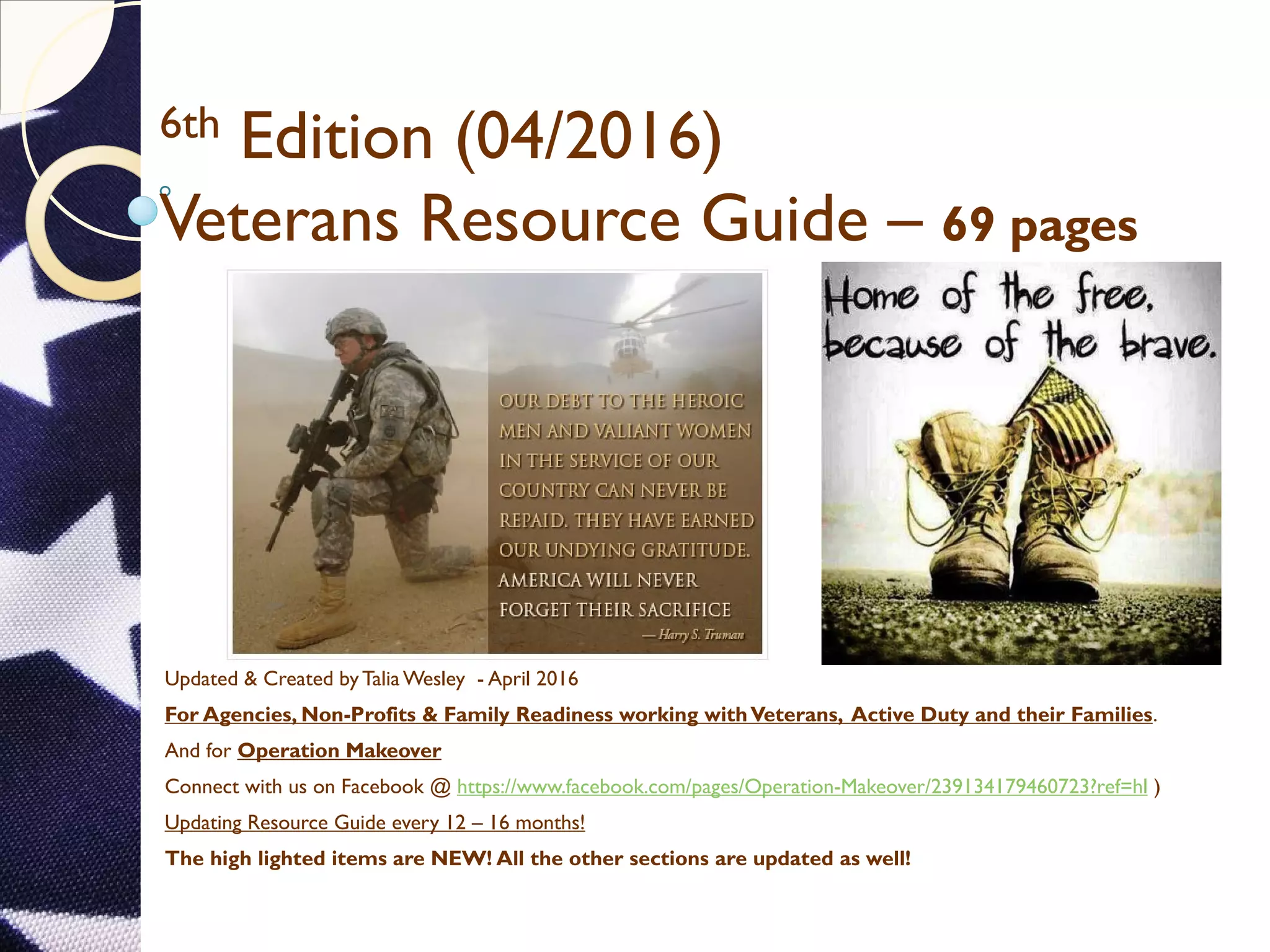 6th Edition (04/2016)
Veterans Resource Guide – 69 pages

OUR DEBT TO THE HEROIC MEN AND VALIANT WOMEN IN THE SERVICE OF OUR COUNTRY CAN NEVER BE REPAID. THEY HAVE EARNED OUR UNDYING GRATITUDE. AMERICA WILL NEVER FORGET THEIR SACRIFICE
— Harry S. Truman

Home of the free, because of the brave.

Updated & Created by Talia Wesley - April 2016

For Agencies, Non-Profits & Family Readiness working with Veterans, Active Duty and their Families.

And for Operation Makeover

Connect with us on Facebook @ https://www.facebook.com/pages/Operation-Makeover/239134179460723?ref=hl )

Updating Resource Guide every 12 – 16 months!

The high lighted items are NEW! All the other sections are updated as well!